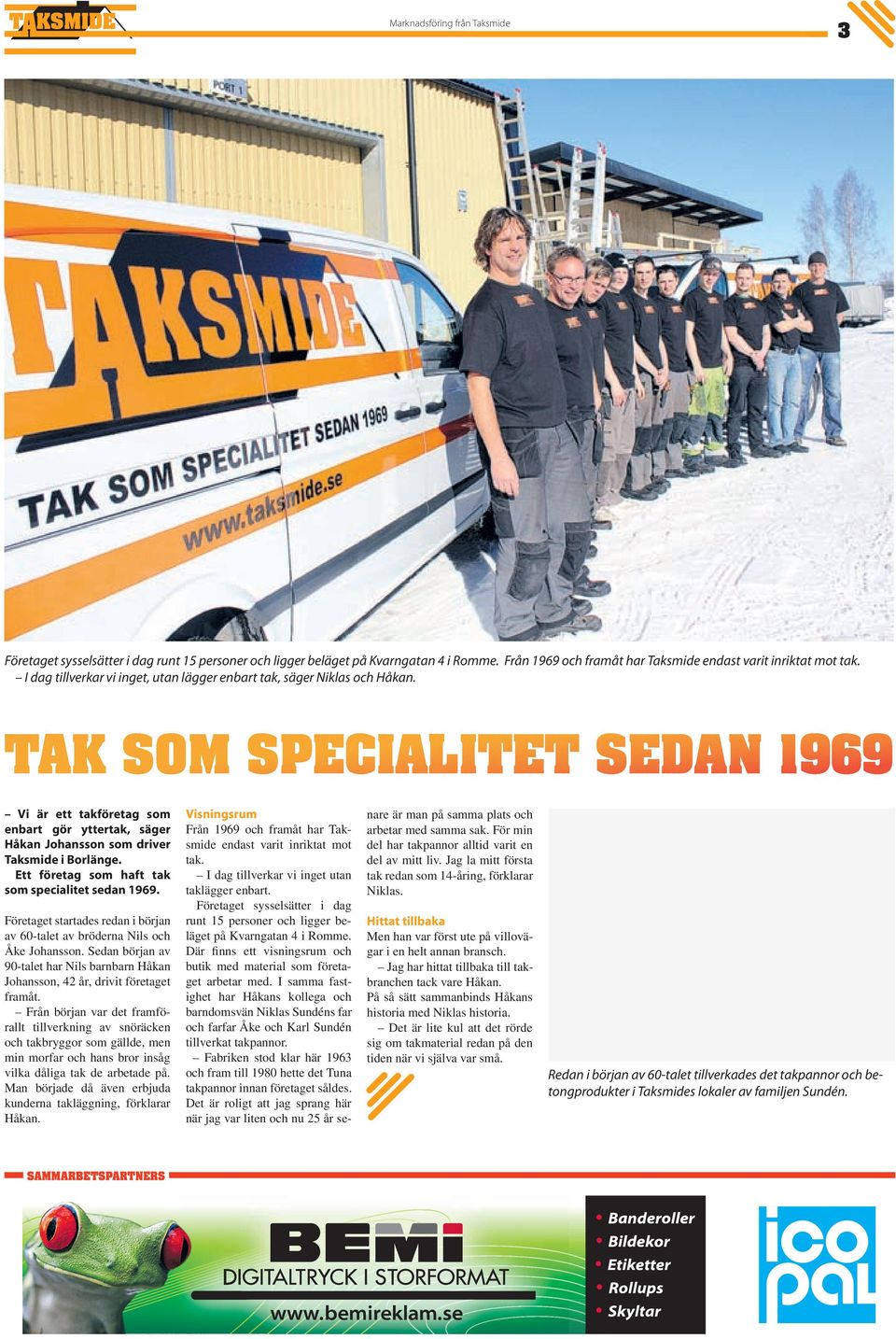 TAKSMIDE

Marknadsföring från Taksmide

3

PORT 1

TAKSMIDE

TAK SOM SPECIALITET SEDAN 1969

www.taksmide.se

Företaget sysselsätter i dag runt 15 personer och ligger beläget på Kvarngatan 4 i Romme. Från 1969 och framåt har Taksmide endast varit inriktat mot tak. – I dag tillverkar vi inget, utan lägger enbart tak, säger Niklas och Håkan.

TAK SOM SPECIALITET SEDAN 1969

– Vi är ett takföretag som enbart gör yttertak, säger Håkan Johansson som driver Taksmide i Borlänge. Ett företag som haft tak som specialitet sedan 1969.

Företaget startades redan i början av 60-talet av bröderna Nils och Åke Johansson. Sedan början av 90-talet har Nils barnbarn Håkan Johansson, 42 år, drivit företaget framåt.

– Från början var det framförallt tillverkning av snöräcken och takbryggor som gällde, men min morfar och hans bror insåg vilka dåliga tak de arbetade på. Man började då även erbjuda kunderna takläggning, förklarar Håkan.

Visningsrum
Från 1969 och framåt har Taksmide endast varit inriktat mot tak.

– I dag tillverkar vi inget utan taklägger enbart.

Företaget sysselsätter i dag runt 15 personer och ligger beläget på Kvarngatan 4 i Romme. Där finns ett visningsrum och butik med material som företaget arbetar med. I samma fastighet har Håkans kollega och barndomsvän Niklas Sundéns far och farfar Åke och Karl Sundén tillverkat takpannor.

– Fabriken stod klar här 1963 och fram till 1980 hette det Tuna takpannor innan företaget såldes. Det är roligt att jag sprang här när jag var liten och nu 25 år senare är man på samma plats och arbetar med samma sak. För min del har takpannor alltid varit en del av mitt liv. Jag la mitt första tak redan som 14-åring, förklarar Niklas.

Hittat tillbaka
Men han var först ute på villovägar i en helt annan bransch.

– Jag har hittat tillbaka till takbranchen tack vare Håkan.

På så sätt sammanbinds Håkans historia med Niklas historia.

– Det är lite kul att det rörde sig om takmaterial redan på den tiden när vi själva var små.

Redan i början av 60-talet tillverkades det takpannor och betongprodukter i Taksmides lokaler av familjen Sundén.

SAMMARBETSPARTNERS

BEMI
DIGITALTRYCK I STORFORMAT
www.bemireklam.se

• Banderoller
• Bildekor
• Etiketter
• Rollups
• Skyltar

icopal